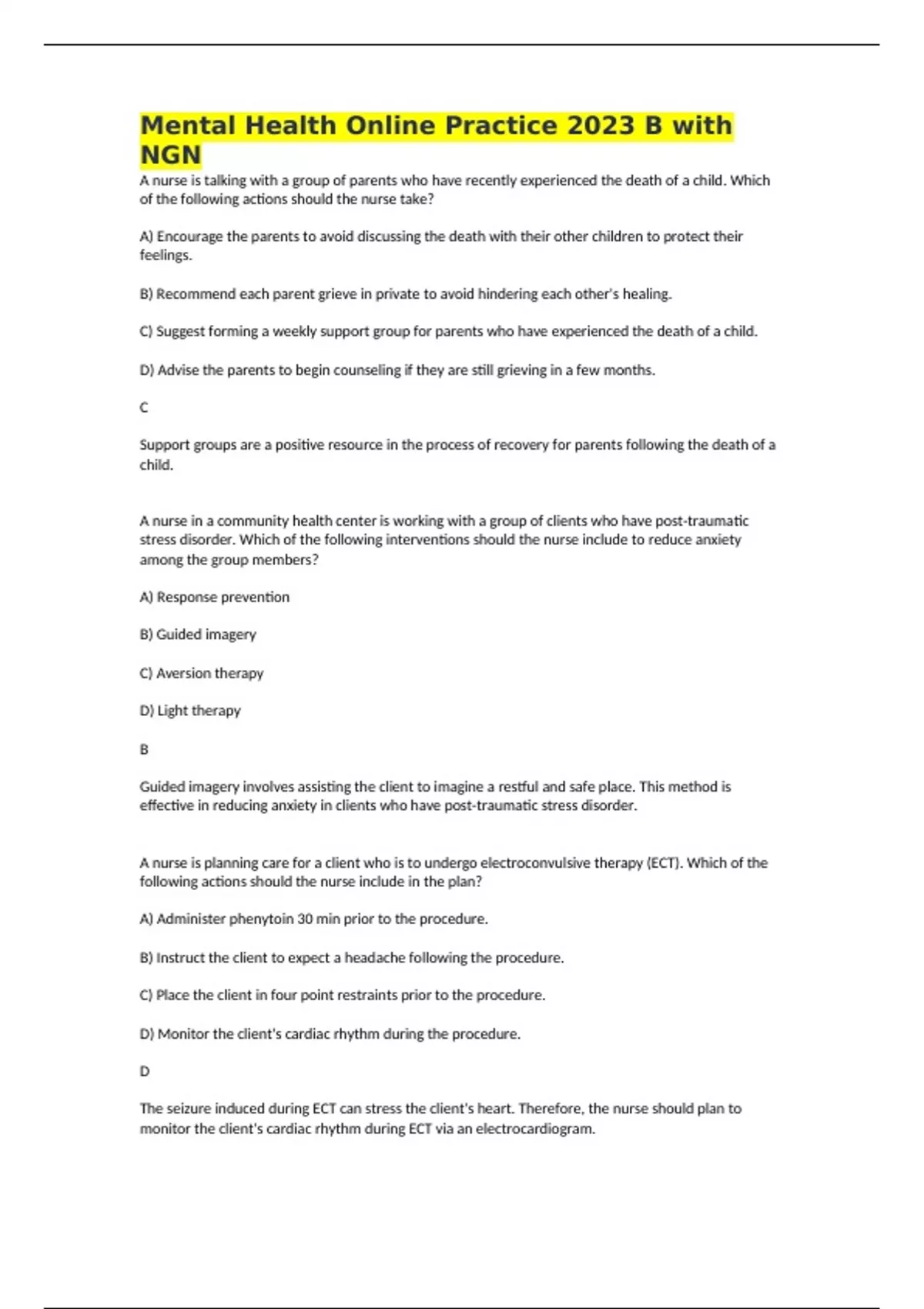 Mental Health Online Practice 2023 B with NGN

A nurse is talking with a group of parents who have recently experienced the death of a child. Which of the following actions should the nurse take?

A) Encourage the parents to avoid discussing the death with their other children to protect their feelings.

B) Recommend each parent grieve in private to avoid hindering each other's healing.

C) Suggest forming a weekly support group for parents who have experienced the death of a child.

D) Advise the parents to begin counseling if they are still grieving in a few months.

C

Support groups are a positive resource in the process of recovery for parents following the death of a child.

A nurse in a community health center is working with a group of clients who have post-traumatic stress disorder. Which of the following interventions should the nurse include to reduce anxiety among the group members?

A) Response prevention

B) Guided imagery

C) Aversion therapy

D) Light therapy

B

Guided imagery involves assisting the client to imagine a restful and safe place. This method is effective in reducing anxiety in clients who have post-traumatic stress disorder.

A nurse is planning care for a client who is to undergo electroconvulsive therapy (ECT). Which of the following actions should the nurse include in the plan?

A) Administer phenytoin 30 min prior to the procedure.

B) Instruct the client to expect a headache following the procedure.

C) Place the client in four point restraints prior to the procedure.

D) Monitor the client's cardiac rhythm during the procedure.

D

The seizure induced during ECT can stress the client's heart. Therefore, the nurse should plan to monitor the client's cardiac rhythm during ECT via an electrocardiogram.